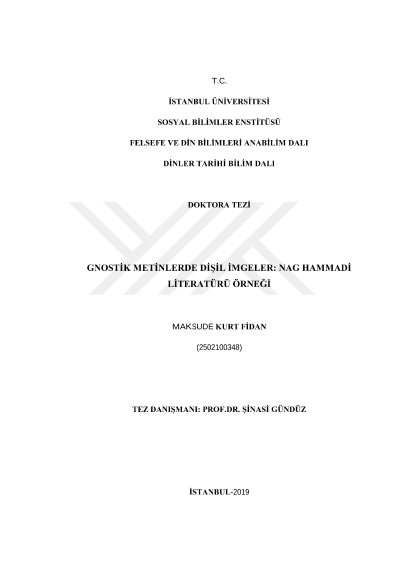 T.C.

İSTANBUL ÜNİVERSİTESİ

SOSYAL BİLİMLER ENSTİTÜSÜ

FELSEFE VE DİN BİLİMLERİ ANABİLİM DALI

DİNLER TARİHİ BİLİM DALI

DOKTORA TEZİ

GNOSTİK METİNLERDE DİŞİL İMGELER: NAG HAMMADİ LİTERATÜRÜ ÖRNEĞİ

MAKSUDE KURT FİDAN

(2502100348)

TEZ DANIŞMANI: PROF.DR. ŞİNASİ GÜNDÜZ

İSTANBUL-2019